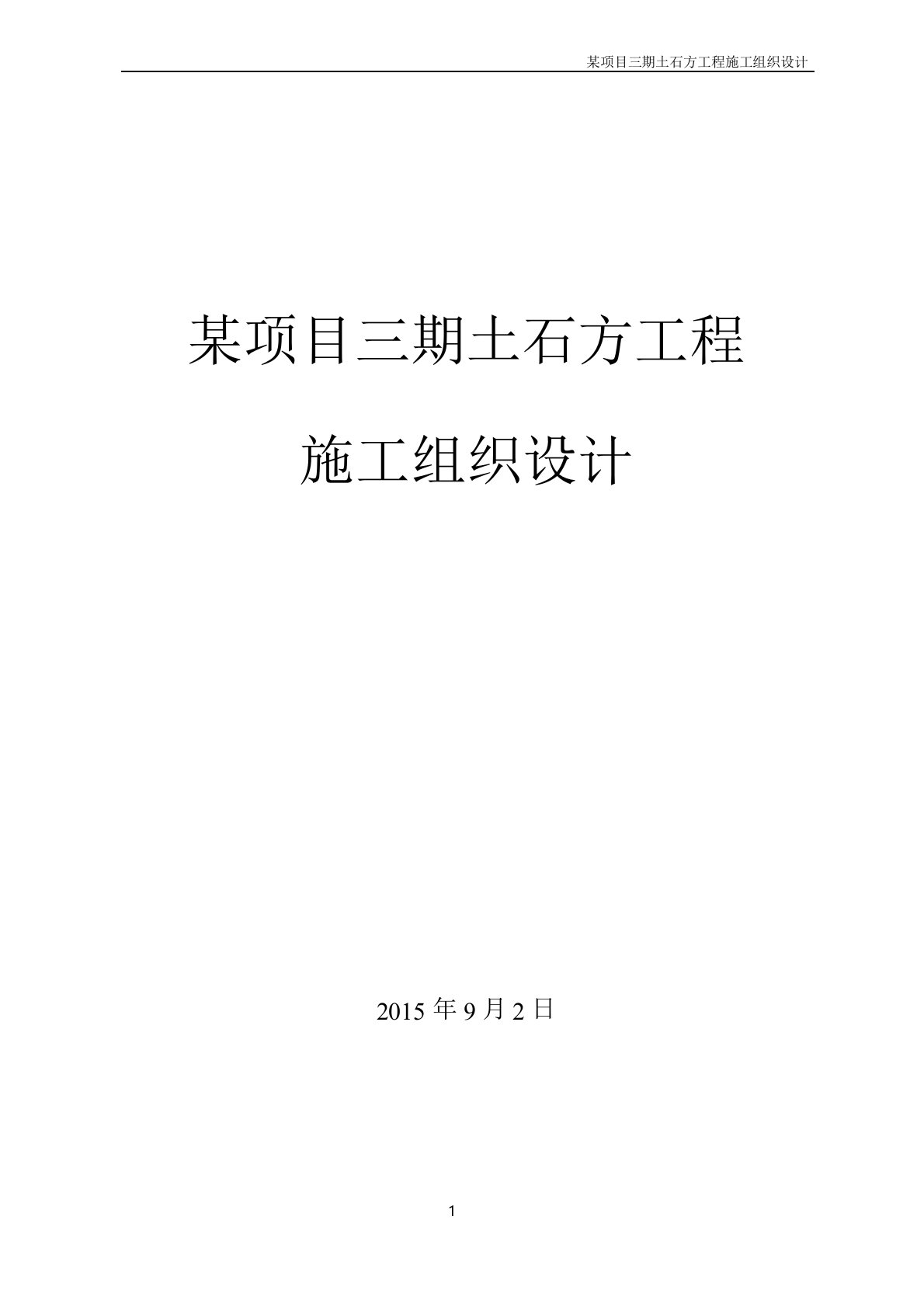 某项目三期土石方工程施工组织设计

某项目三期土石方工程

施工组织设计

2015 年 9 月 2 日

1